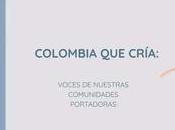 COLOMBIA QUE CRÍA:

VOCES DE NUESTRAS COMUNIDADES PORTADORAS